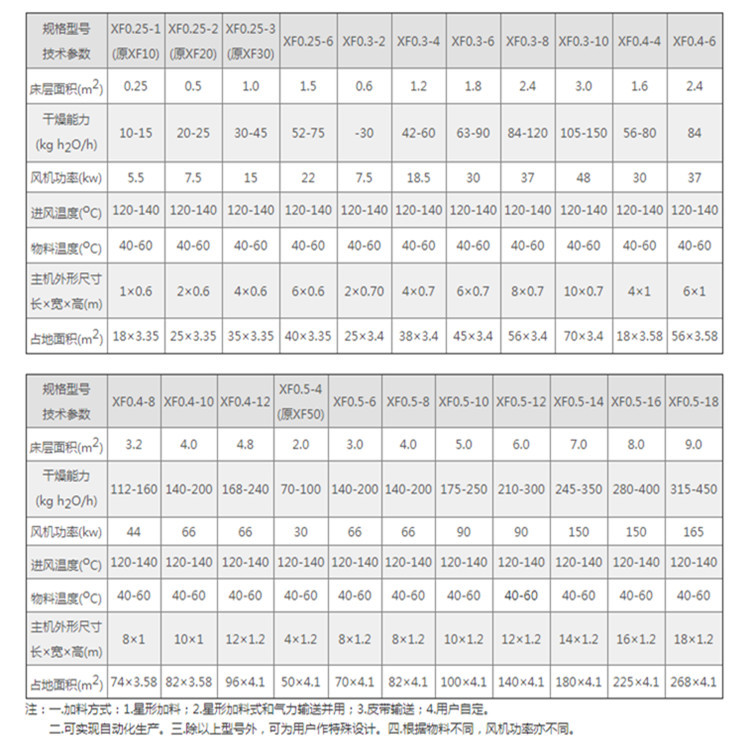 | 规格型号 技术参数 | XF0.25-1 (原XF10) | XF0.25-2 (原XF20) | XF0.25-3 (原XF30) | XF0.25-6 | XF0.3-2 | XF0.3-4 | XF0.3-6 | XF0.3-8 | XF0.3-10 | XF0.4-4 | XF0.4-6 |
|---|---|---|---|---|---|---|---|---|---|---|---|
| 床层面积($m^2$) | 0.25 | 0.5 | 1.0 | 1.5 | 0.6 | 1.2 | 1.8 | 2.4 | 3.0 | 1.6 | 2.4 |
| 干燥能力 (kg $h_2O$/h) | 10-15 | 20-25 | 30-45 | 52-75 | -30 | 42-60 | 63-90 | 84-120 | 105-150 | 56-80 | 84 |
| 风机功率(kw) | 5.5 | 7.5 | 15 | 22 | 7.5 | 18.5 | 30 | 37 | 48 | 30 | 37 |
| 进风温度(°C) | 120-140 | 120-140 | 120-140 | 120-140 | 120-140 | 120-140 | 120-140 | 120-140 | 120-140 | 120-140 | 120-140 |
| 物料温度(°C) | 40-60 | 40-60 | 40-60 | 40-60 | 40-60 | 40-60 | 40-60 | 40-60 | 40-60 | 40-60 | 40-60 |
| 主机外形尺寸 长×宽×高(m) | 1×0.6 | 2×0.6 | 4×0.6 | 6×0.6 | 2×0.70 | 4×0.7 | 6×0.7 | 8×0.7 | 10×0.7 | 4×1 | 6×1 |
| 占地面积($m^2$) | 18×3.35 | 25×3.35 | 35×3.35 | 40×3.35 | 25×3.4 | 38×3.4 | 45×3.4 | 56×3.4 | 70×3.4 | 18×3.58 | 56×3.58 |

| 规格型号 技术参数 | XF0.4-8 | XF0.4-10 | XF0.4-12 | XF0.5-4 (原XF50) | XF0.5-6 | XF0.5-8 | XF0.5-10 | XF0.5-12 | XF0.5-14 | XF0.5-16 | XF0.5-18 |
|---|---|---|---|---|---|---|---|---|---|---|---|
| 床层面积($m^2$) | 3.2 | 4.0 | 4.8 | 2.0 | 3.0 | 4.0 | 5.0 | 6.0 | 7.0 | 8.0 | 9.0 |
| 干燥能力 (kg $h_2O$/h) | 112-160 | 140-200 | 168-240 | 70-100 | 140-200 | 140-200 | 175-250 | 210-300 | 245-350 | 280-400 | 315-450 |
| 风机功率(kw) | 44 | 66 | 66 | 30 | 66 | 66 | 90 | 90 | 150 | 150 | 165 |
| 进风温度(°C) | 120-140 | 120-140 | 120-140 | 120-140 | 120-140 | 120-140 | 120-140 | 120-140 | 120-140 | 120-140 | 120-140 |
| 物料温度(°C) | 40-60 | 40-60 | 40-60 | 40-60 | 40-60 | 40-60 | 40-60 | 40-60 | 40-60 | 40-60 | 40-60 |
| 主机外形尺寸 长×宽×高(m) | 8×1 | 10×1 | 12×1.2 | 4×1.2 | 8×1.2 | 8×1.2 | 10×1.2 | 12×1.2 | 14×1.2 | 16×1.2 | 18×1.2 |
| 占地面积($m^2$) | 74×3.58 | 82×3.58 | 96×4.1 | 50×4.1 | 70×4.1 | 82×4.1 | 100×4.1 | 140×4.1 | 180×4.1 | 225×4.1 | 268×4.1 |

注：一.加料方式：1.星形加料；2.星形加料式和气力输送并用；3.皮带输送；4.用户自定。

二.可实现自动化生产。三.除以上型号外，可为用户作特殊设计。四.根据物料不同，风机功率亦不同。